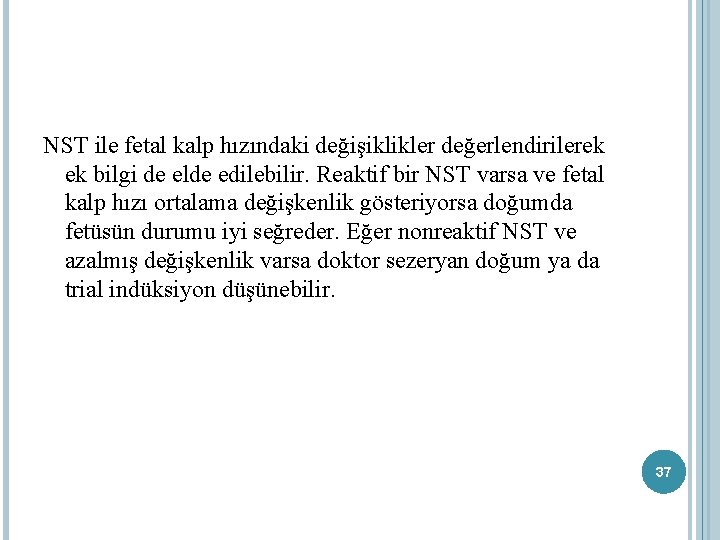 NST ile fetal kalp hızındaki değişiklikler değerlendirilerek ek bilgi de elde edilebilir. Reaktif bir NST varsa ve fetal kalp hızı ortalama değişkenlik gösteriyorsa doğumda fetüsün durumu iyi seğreder. Eğer nonreaktif NST ve azalmış değişkenlik varsa doktor sezeryan doğum ya da trial indüksiyon düşünebilir.

37